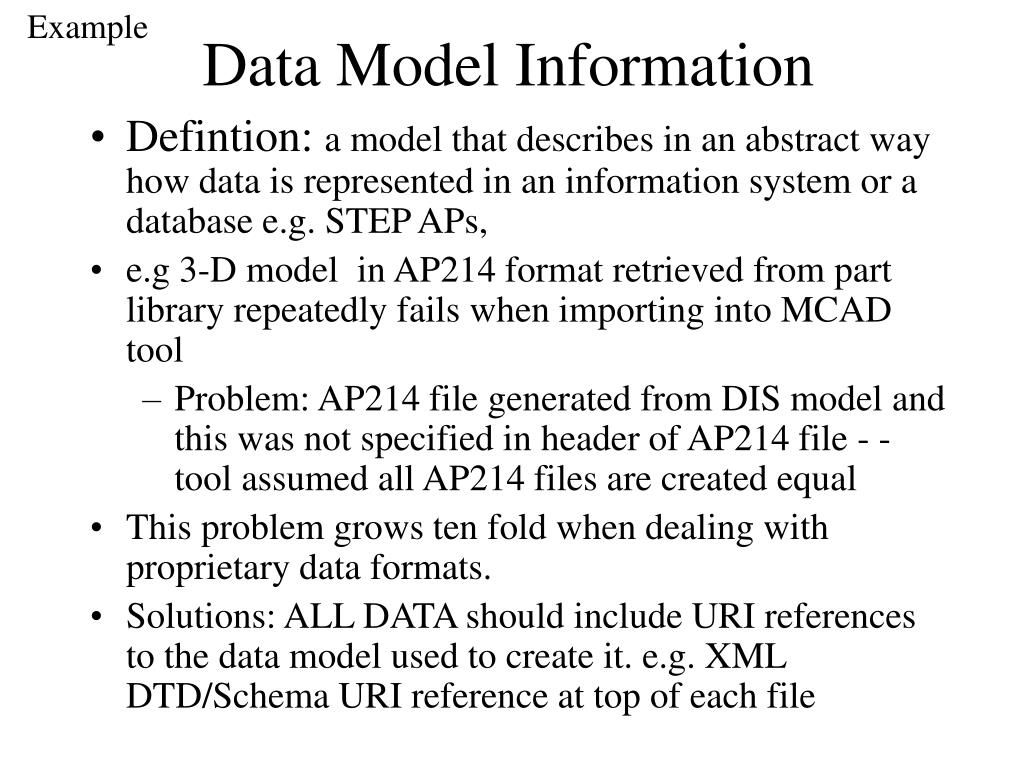 Example

Data Model Information

• Defintion: a model that describes in an abstract way how data is represented in an information system or a database e.g. STEP APs,
• e.g 3-D model in AP214 format retrieved from part library repeatedly fails when importing into MCAD tool
– Problem: AP214 file generated from DIS model and this was not specified in header of AP214 file - - tool assumed all AP214 files are created equal
• This problem grows ten fold when dealing with proprietary data formats.
• Solutions: ALL DATA should include URI references to the data model used to create it. e.g. XML DTD/Schema URI reference at top of each file